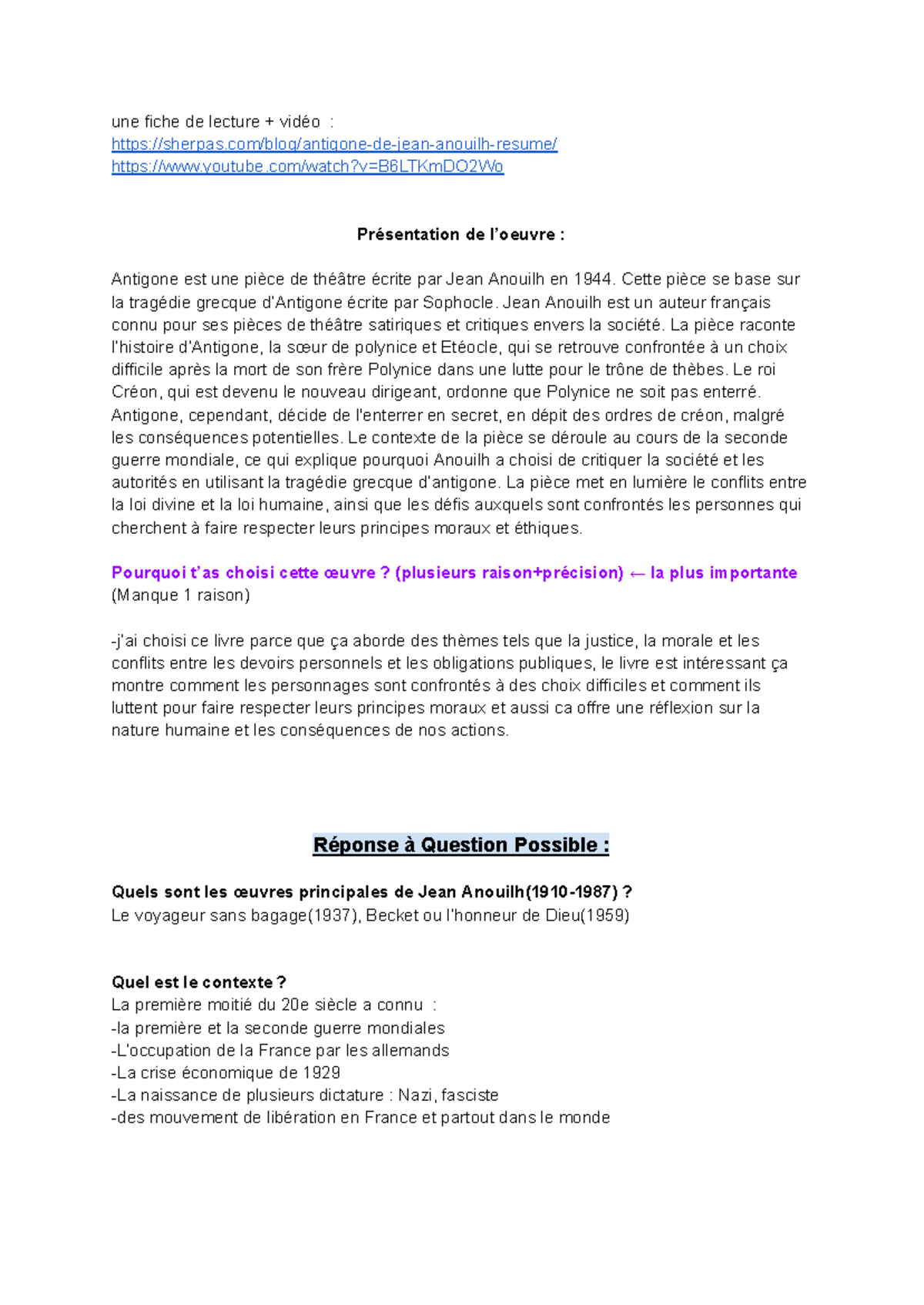 une fiche de lecture + vidéo :
https://sherpas.com/blog/antigone-de-jean-anouilh-resume/
https://www.youtube.com/watch?v=B6LTKmDO2Wo

Présentation de l'oeuvre :

Antigone est une pièce de théâtre écrite par Jean Anouilh en 1944. Cette pièce se base sur la tragédie grecque d'Antigone écrite par Sophocle. Jean Anouilh est un auteur français connu pour ses pièces de théâtre satiriques et critiques envers la société. La pièce raconte l'histoire d'Antigone, la sœur de polynice et Etéocle, qui se retrouve confrontée à un choix difficile après la mort de son frère Polynice dans une lutte pour le trône de thèbes. Le roi Créon, qui est devenu le nouveau dirigeant, ordonne que Polynice ne soit pas enterré. Antigone, cependant, décide de l'enterrer en secret, en dépit des ordres de créon, malgré les conséquences potentielles. Le contexte de la pièce se déroule au cours de la seconde guerre mondiale, ce qui explique pourquoi Anouilh a choisi de critiquer la société et les autorités en utilisant la tragédie grecque d'antigone. La pièce met en lumière le conflits entre la loi divine et la loi humaine, ainsi que les défis auxquels sont confrontés les personnes qui cherchent à faire respecter leurs principes moraux et éthiques.

Pourquoi t'as choisi cette œuvre ? (plusieurs raison+précision) ← la plus importante
(Manque 1 raison)

-j'ai choisi ce livre parce que ça aborde des thèmes tels que la justice, la morale et les conflits entre les devoirs personnels et les obligations publiques, le livre est intéressant ça montre comment les personnages sont confrontés à des choix difficiles et comment ils luttent pour faire respecter leurs principes moraux et aussi ca offre une réflexion sur la nature humaine et les conséquences de nos actions.

Réponse à Question Possible :

Quels sont les œuvres principales de Jean Anouilh(1910-1987) ?
Le voyageur sans bagage(1937), Becket ou l'honneur de Dieu(1959)

Quel est le contexte ?
La première moitié du 20e siècle a connu :
-la première et la seconde guerre mondiales
-L'occupation de la France par les allemands
-La crise économique de 1929
-La naissance de plusieurs dictature : Nazi, fasciste
-des mouvement de libération en France et partout dans le monde